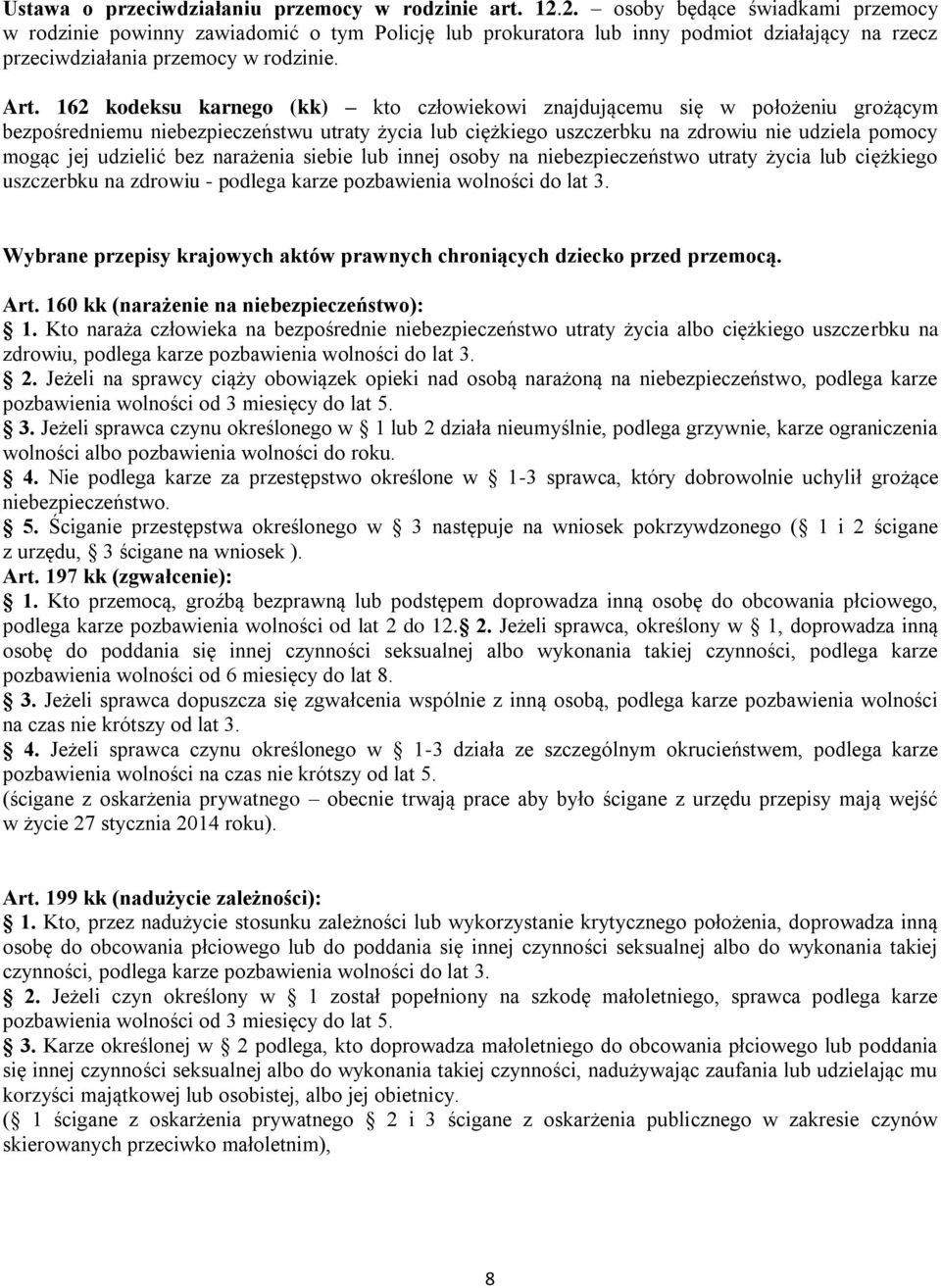 Ustawa o przeciwdziałaniu przemocy w rodzinie art. 12.2. – osoby będące świadkami przemocy w rodzinie powinny zawiadomić o tym Policję lub prokuratora lub inny podmiot działający na rzecz przeciwdziałania przemocy w rodzinie.

Art. 162 kodeksu karnego (kk) – kto człowiekowi znajdującemu się w położeniu grożącym bezpośredniemu niebezpieczeństwu utraty życia lub ciężkiego uszczerbku na zdrowiu nie udziela pomocy mogąc jej udzielić bez narażenia siebie lub innej osoby na niebezpieczeństwo utraty życia lub ciężkiego uszczerbku na zdrowiu - podlega karze pozbawienia wolności do lat 3.

Wybrane przepisy krajowych aktów prawnych chroniących dziecko przed przemocą.

Art. 160 kk (narażenie na niebezpieczeństwo):
1. Kto naraża człowieka na bezpośrednie niebezpieczeństwo utraty życia albo ciężkiego uszczerbku na zdrowiu, podlega karze pozbawienia wolności do lat 3.
2. Jeżeli na sprawcy ciąży obowiązek opieki nad osobą narażoną na niebezpieczeństwo, podlega karze pozbawienia wolności od 3 miesięcy do lat 5.
3. Jeżeli sprawca czynu określonego w 1 lub 2 działa nieumyślnie, podlega grzywnie, karze ograniczenia wolności albo pozbawienia wolności do roku.
4. Nie podlega karze za przestępstwo określone w 1-3 sprawca, który dobrowolnie uchylił grożące niebezpieczeństwo.
5. Ściganie przestępstwa określonego w 3 następuje na wniosek pokrzywdzonego ( 1 i 2 ścigane z urzędu, 3 ścigane na wniosek ).
Art. 197 kk (zgwałcenie):
1. Kto przemocą, groźbą bezprawną lub podstępem doprowadza inną osobę do obcowania płciowego, podlega karze pozbawienia wolności od lat 2 do 12. 2. Jeżeli sprawca, określony w 1, doprowadza inną osobę do poddania się innej czynności seksualnej albo wykonania takiej czynności, podlega karze pozbawienia wolności od 6 miesięcy do lat 8.
3. Jeżeli sprawca dopuszcza się zgwałcenia wspólnie z inną osobą, podlega karze pozbawienia wolności na czas nie krótszy od lat 3.
4. Jeżeli sprawca czynu określonego w 1-3 działa ze szczególnym okrucieństwem, podlega karze pozbawienia wolności na czas nie krótszy od lat 5.
(ścigane z oskarżenia prywatnego – obecnie trwają prace aby było ścigane z urzędu przepisy mają wejść w życie 27 stycznia 2014 roku).

Art. 199 kk (nadużycie zależności):
1. Kto, przez nadużycie stosunku zależności lub wykorzystanie krytycznego położenia, doprowadza inną osobę do obcowania płciowego lub do poddania się innej czynności seksualnej albo do wykonania takiej czynności, podlega karze pozbawienia wolności do lat 3.
2. Jeżeli czyn określony w 1 został popełniony na szkodę małoletniego, sprawca podlega karze pozbawienia wolności od 3 miesięcy do lat 5.
3. Karze określonej w 2 podlega, kto doprowadza małoletniego do obcowania płciowego lub poddania się innej czynności seksualnej albo do wykonania takiej czynności, nadużywając zaufania lub udzielając mu korzyści majątkowej lub osobistej, albo jej obietnicy.
( 1 ścigane z oskarżenia prywatnego 2 i 3 ścigane z oskarżenia publicznego w zakresie czynów skierowanych przeciwko małoletnim),

8